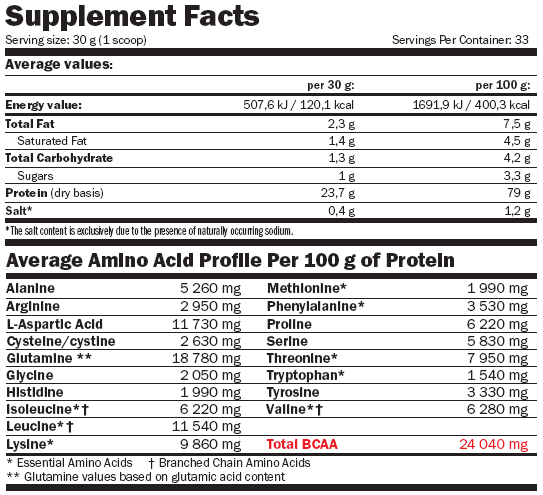 Supplement Facts
Serving size: 30 g (1 scoop)
Servings Per Container: 33

Average values:

| | per 30 g: | per 100 g: |
|---|---|---|
| Energy value: | 507,6 kJ / 120,1 kcal | 1691,9 kJ / 400,3 kcal |
| Total Fat | 2,3 g | 7,5 g |
| Saturated Fat | 1,4 g | 4,5 g |
| Total Carbohydrate | 1,3 g | 4,2 g |
| Sugars | 1 g | 3,3 g |
| Protein (dry basis) | 23,7 g | 79 g |
| Salt* | 0,4 g | 1,2 g |

*The salt content is exclusively due to the presence of naturally occurring sodium.

Average Amino Acid Profile Per 100 g of Protein

| | | | |
|---|---|---|---|
| Alanine | 5 260 mg | Methionine* | 1 990 mg |
| Arginine | 2 950 mg | Phenylalanine* | 3 530 mg |
| L-Aspartic Acid | 11 730 mg | Proline | 6 220 mg |
| Cysteine/cystine | 2 630 mg | Serine | 5 830 mg |
| Glutamine ** | 18 780 mg | Threonine* | 7 950 mg |
| Glycine | 2 050 mg | Tryptophan* | 1 540 mg |
| Histidine | 1 990 mg | Tyrosine | 3 330 mg |
| Isoleucine*† | 6 220 mg | Valine*† | 6 280 mg |
| Leucine*† | 11 540 mg | | |
| Lysine* | 9 860 mg | Total BCAA | 24 040 mg |

* Essential Amino Acids † Branched Chain Amino Acids
** Glutamine values based on glutamic acid content